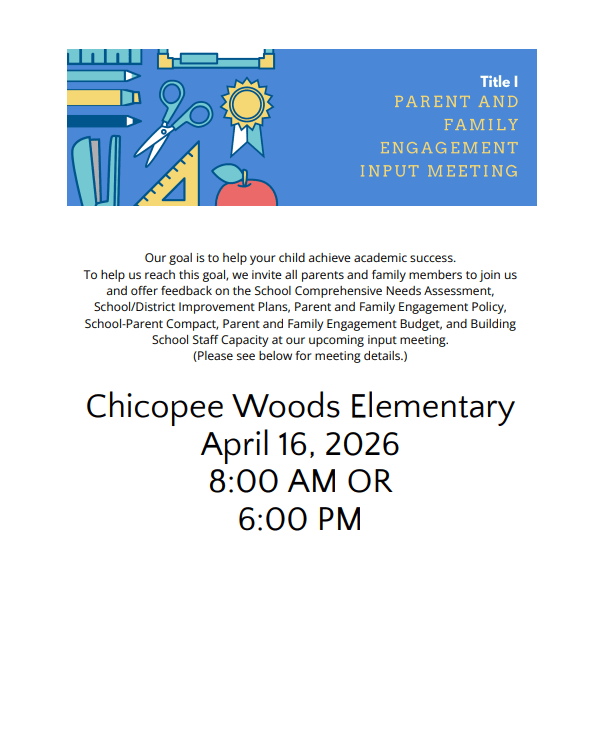 Title I
PARENT AND FAMILY ENGAGEMENT INPUT MEETING

Our goal is to help your child achieve academic success.
To help us reach this goal, we invite all parents and family members to join us and offer feedback on the School Comprehensive Needs Assessment, School/District Improvement Plans, Parent and Family Engagement Policy, School-Parent Compact, Parent and Family Engagement Budget, and Building School Staff Capacity at our upcoming input meeting.
(Please see below for meeting details.)

Chicopee Woods Elementary
April 16, 2026
8:00 AM OR
6:00 PM